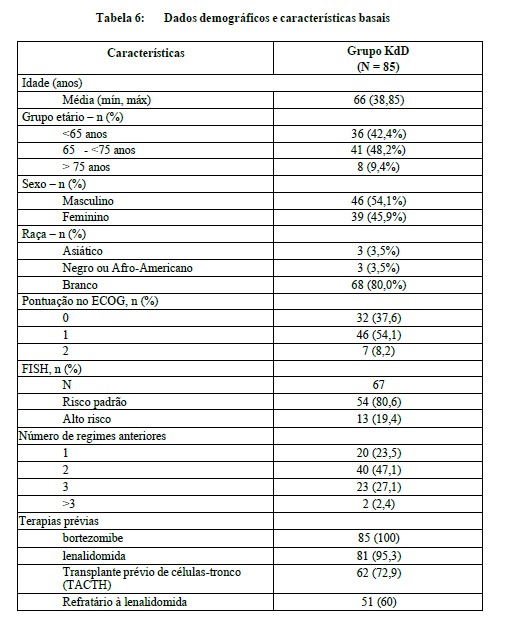 Tabela 6: Dados demográficos e características basais

| Características | Grupo KdD (N = 85) |
|---|---|
| Idade (anos) | |
| Média (mín, máx) | 66 (38,85) |
| Grupo etário – n (%) | |
| <65 anos | 36 (42,4%) |
| 65 - <75 anos | 41 (48,2%) |
| > 75 anos | 8 (9,4%) |
| Sexo – n (%) | |
| Masculino | 46 (54,1%) |
| Feminino | 39 (45,9%) |
| Raça – n (%) | |
| Asiático | 3 (3,5%) |
| Negro ou Afro-Americano | 3 (3,5%) |
| Branco | 68 (80,0%) |
| Pontuação no ECOG, n (%) | |
| 0 | 32 (37,6) |
| 1 | 46 (54,1) |
| 2 | 7 (8,2) |
| FISH, n (%) | |
| N | 67 |
| Risco padrão | 54 (80,6) |
| Alto risco | 13 (19,4) |
| Número de regimes anteriores | |
| 1 | 20 (23,5) |
| 2 | 40 (47,1) |
| 3 | 23 (27,1) |
| >3 | 2 (2,4) |
| Terapias prévias | |
| bortezomibe | 85 (100) |
| lenalidomida | 81 (95,3) |
| Transplante prévio de células-tronco (TACTH) | 62 (72,9) |
| Refratário à lenalidomida | 51 (60) |